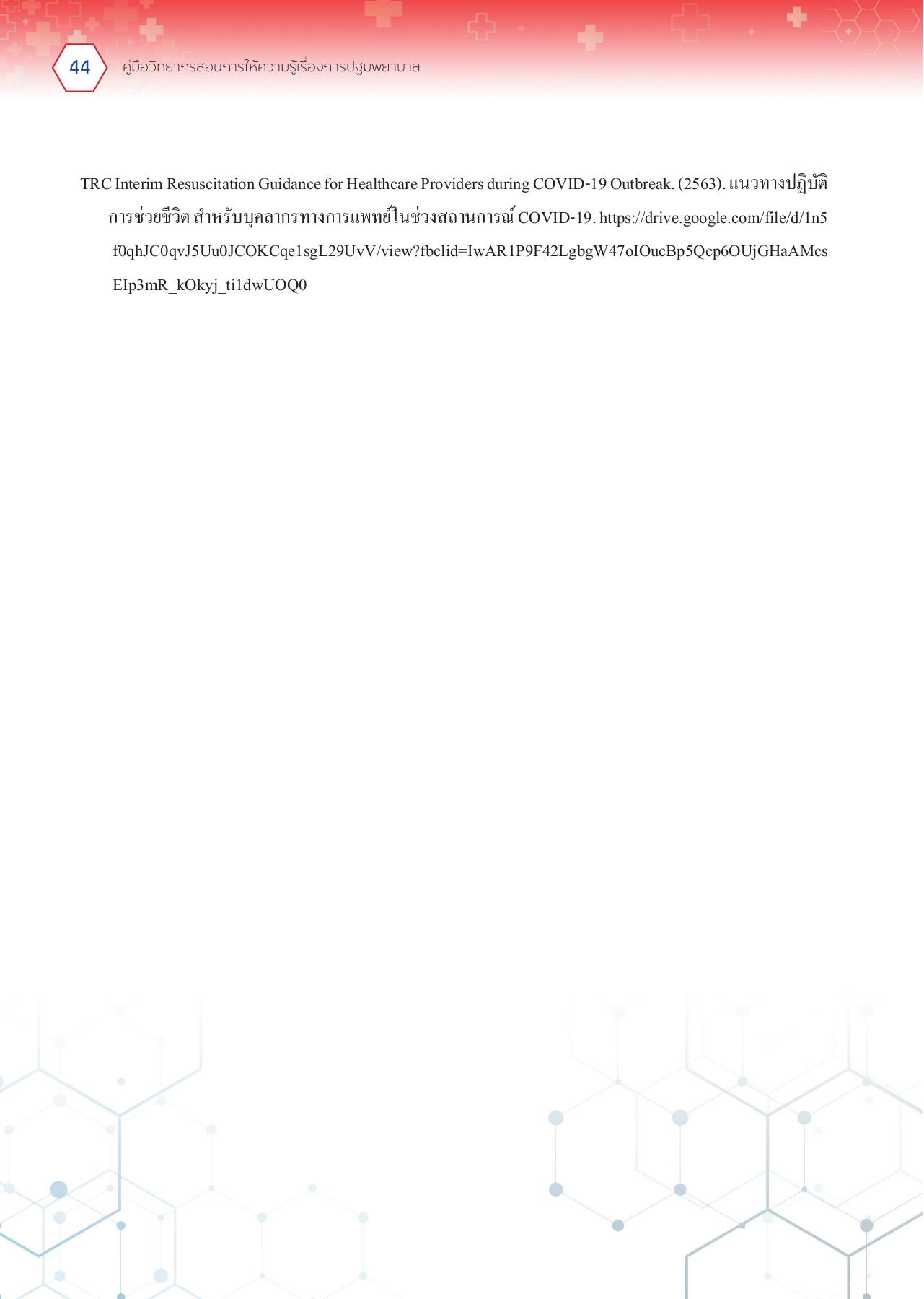 44 คู่มือวิทยากรสอนการให้ความรู้เรื่องการปฐมพยาบาล

TRC Interim Resuscitation Guidance for Healthcare Providers during COVID-19 Outbreak. (2563). แนวทางปฏิบัติการช่วยชีวิต สำหรับบุคลากรทางการแพทย์ในช่วงสถานการณ์ COVID-19. https://drive.google.com/file/d/1n5f0qhJC0qvJ5Uu0JCOKCqe1sgL29UvV/view?fbclid=IwAR1P9F42LgbgW47oIOucBp5Qcp6OUjGHaAMcsEIp3mR_kOkyj_ti1dwUOQ0